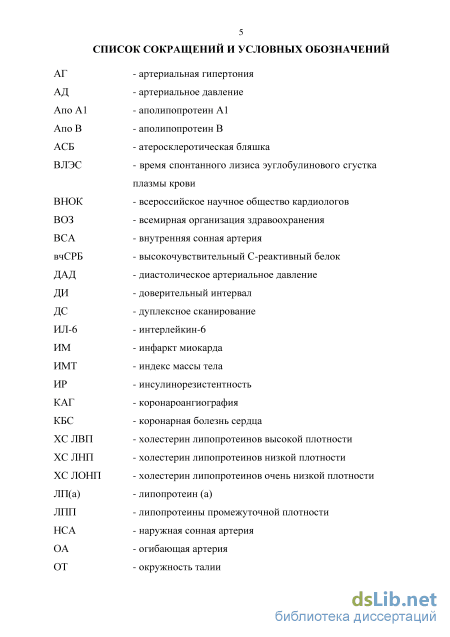 5

СПИСОК СОКРАЩЕНИЙ И УСЛОВНЫХ ОБОЗНАЧЕНИЙ

АГ - артериальная гипертония
АД - артериальное давление
Апо А1 - аполипопротеин А1
Апо В - аполипопротеин В
АСБ - атеросклеротическая бляшка
ВЛЭС - время спонтанного лизиса эуглобулинового сгустка плазмы крови
ВНОК - всероссийское научное общество кардиологов
ВОЗ - всемирная организация здравоохранения
ВСА - внутренняя сонная артерия
вчСРБ - высокочувствительный С-реактивный белок
ДАД - диастолическое артериальное давление
ДИ - доверительный интервал
ДС - дуплексное сканирование
ИЛ-6 - интерлейкин-6
ИМ - инфаркт миокарда
ИМТ - индекс массы тела
ИР - инсулинорезистентность
КАГ - коронароангиография
КБС - коронарная болезнь сердца
ХС ЛВП - холестерин липопротеинов высокой плотности
ХС ЛНП - холестерин липопротеинов низкой плотности
ХС ЛОНП - холестерин липопротеинов очень низкой плотности
ЛП(а) - липопротеин (а)
ЛПП - липопротеины промежуточной плотности
НСА - наружная сонная артерия
ОА - огибающая артерия
ОТ - окружность талии

dsLib.net
библиотека диссертаций